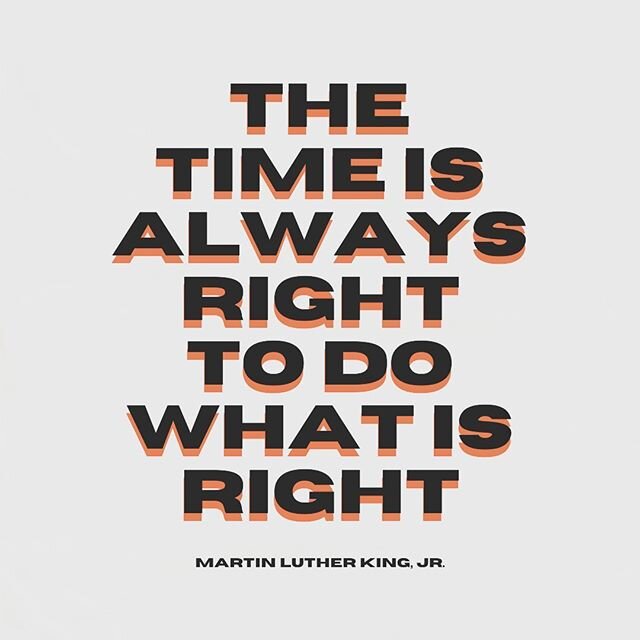 THE TIME IS ALWAYS RIGHT TO DO WHAT IS RIGHT

MARTIN LUTHER KING, JR.